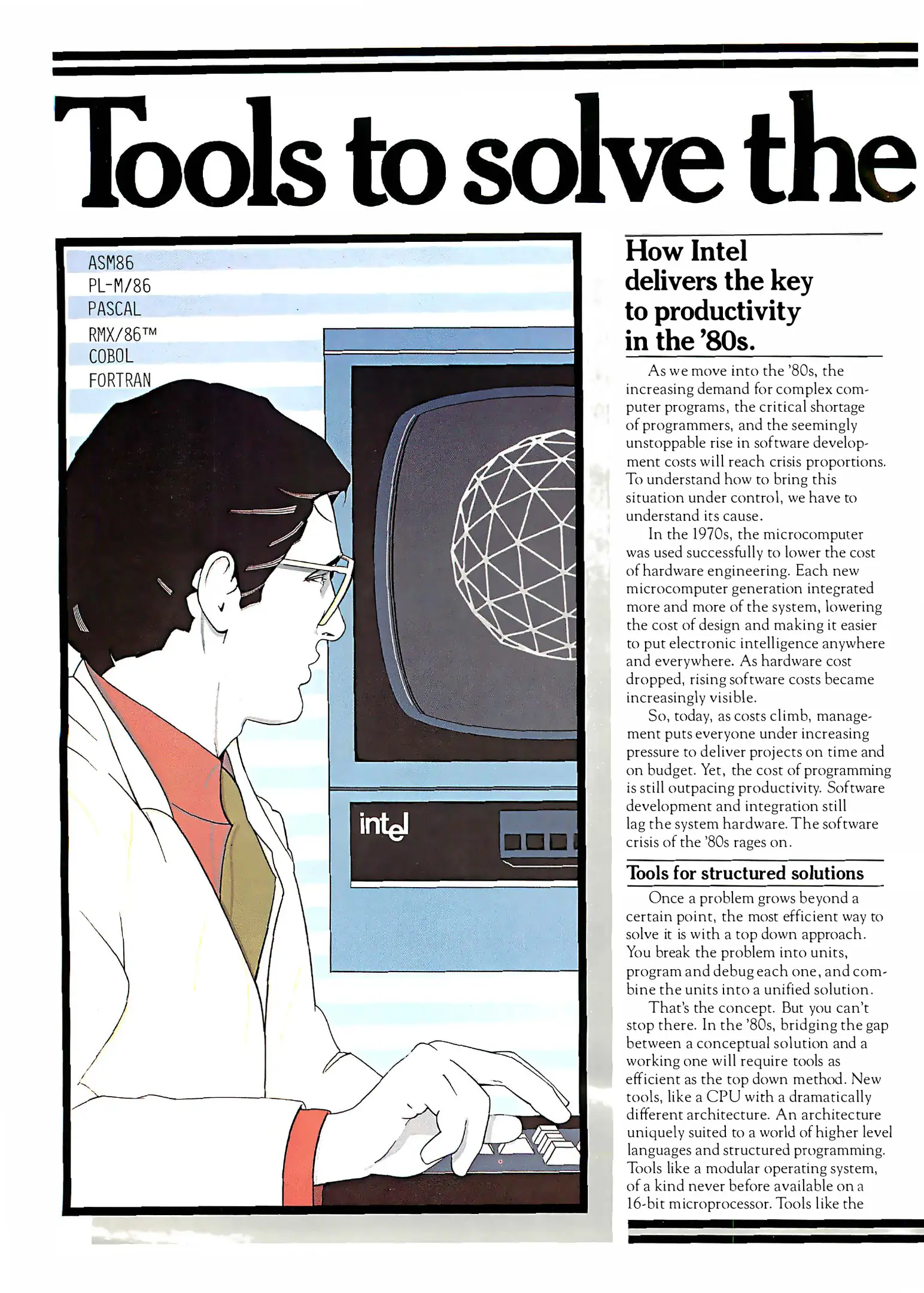 Tools to solve the

ASM86
PL-M/86
PASCAL
RMX/86™
COBOL
FORTRAN

intel

How Intel delivers the key to productivity in the '80s.

As we move into the '80s, the increasing demand for complex computer programs, the critical shortage of programmers, and the seemingly unstoppable rise in software development costs will reach crisis proportions. To understand how to bring this situation under control, we have to understand its cause.

In the 1970s, the microcomputer was used successfully to lower the cost of hardware engineering. Each new microcomputer generation integrated more and more of the system, lowering the cost of design and making it easier to put electronic intelligence anywhere and everywhere. As hardware cost dropped, rising software costs became increasingly visible.

So, today, as costs climb, management puts everyone under increasing pressure to deliver projects on time and on budget. Yet, the cost of programming is still outpacing productivity. Software development and integration still lag the system hardware. The software crisis of the '80s rages on.

Tools for structured solutions

Once a problem grows beyond a certain point, the most efficient way to solve it is with a top down approach. You break the problem into units, program and debug each one, and combine the units into a unified solution.

That's the concept. But you can't stop there. In the '80s, bridging the gap between a conceptual solution and a working one will require tools as efficient as the top down method. New tools, like a CPU with a dramatically different architecture. An architecture uniquely suited to a world of higher level languages and structured programming. Tools like a modular operating system, of a kind never before available on a 16-bit microprocessor. Tools like the